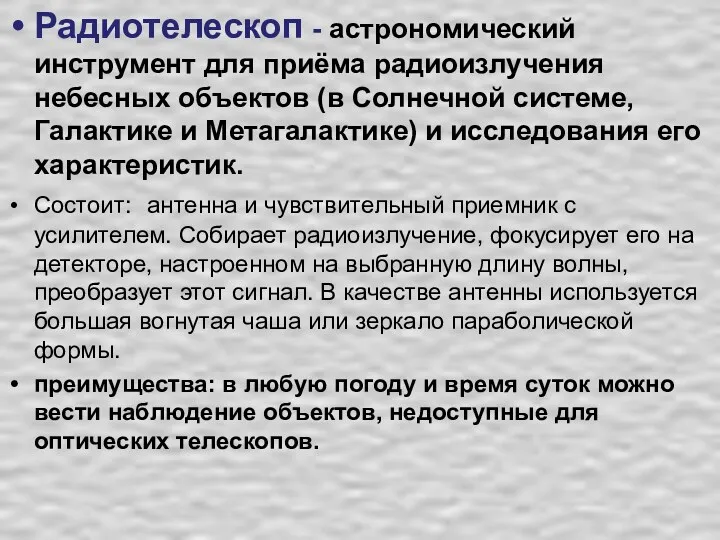 • Радиотелескоп - астрономический инструмент для приёма радиоизлучения небесных объектов (в Солнечной системе, Галактике и Метагалактике) и исследования его характеристик.

• Состоит: антенна и чувствительный приемник с усилителем. Собирает радиоизлучение, фокусирует его на детекторе, настроенном на выбранную длину волны, преобразует этот сигнал. В качестве антенны используется большая вогнутая чаша или зеркало параболической формы.

• преимущества: в любую погоду и время суток можно вести наблюдение объектов, недоступные для оптических телескопов.